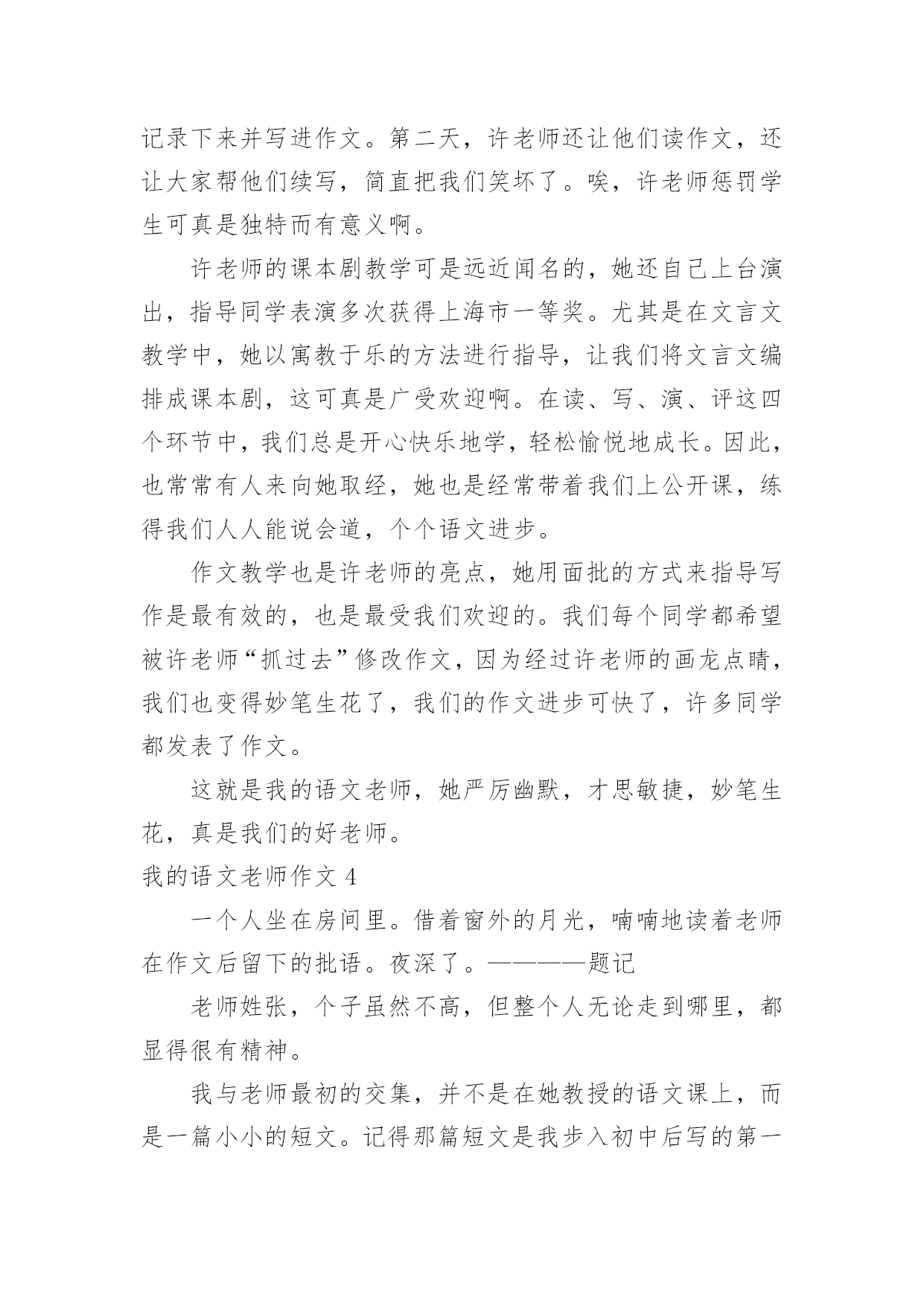 记录下来并写进作文。第二天，许老师还让他们读作文，还让大家帮他们续写，简直把我们笑坏了。唉，许老师惩罚学生可真是独特而有意义啊。

许老师的课本剧教学可是远近闻名的，她还自己上台演出，指导同学表演多次获得上海市一等奖。尤其是在文言文教学中，她以寓教于乐的方法进行指导，让我们将文言文编排成课本剧，这可真是广受欢迎啊。在读、写、演、评这四个环节中，我们总是开心快乐地学，轻松愉悦地成长。因此，也常常有人来向她取经，她也是经常带着我们上公开课，练得我们人人能说会道，个个语文进步。

作文教学也是许老师的亮点，她用面批的方式来指导写作是最有效的，也是最受我们欢迎的。我们每个同学都希望被许老师“抓过去”修改作文，因为经过许老师的画龙点睛，我们也变得妙笔生花了，我们的作文进步可快了，许多同学都发表了作文。

这就是我的语文老师，她严厉幽默，才思敏捷，妙笔生花，真是我们的好老师。

我的语文老师作文 4

一个人坐在房间里。借着窗外的月光，喃喃地读着老师在作文后留下的批语。夜深了。————题记

老师姓张，个子虽然不高，但整个人无论走到哪里，都显得很有精神。

我与老师最初的交集，并不是在她教授的语文课上，而是一篇小小的短文。记得那篇短文是我步入初中后写的第一